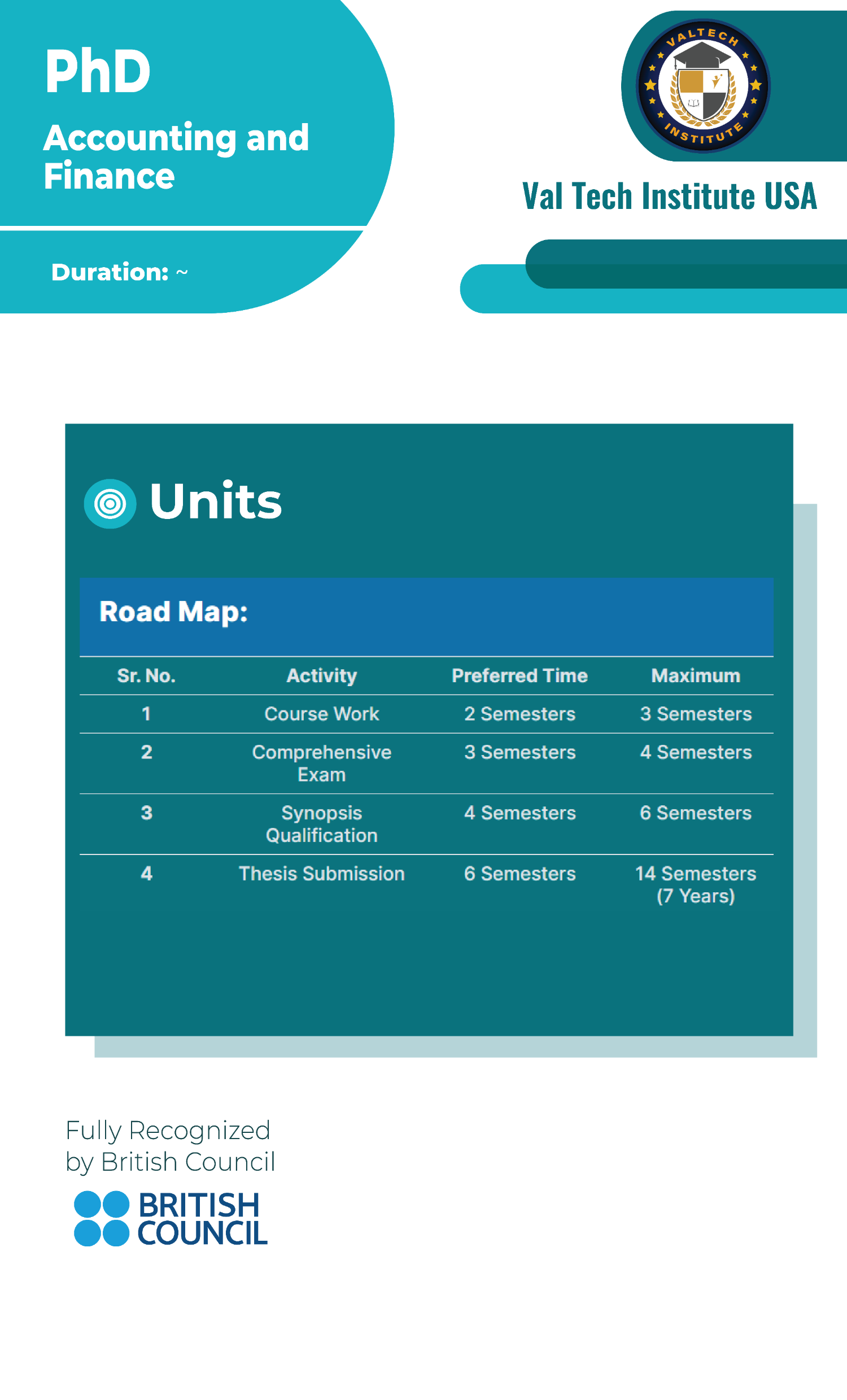 PhD

Accounting and Finance

Duration: ~

VALTECH INSTITUTE

Val Tech Institute USA

Units

Road Map:

| Sr. No. | Activity | Preferred Time | Maximum |
|---|---|---|---|
| 1 | Course Work | 2 Semesters | 3 Semesters |
| 2 | Comprehensive Exam | 3 Semesters | 4 Semesters |
| 3 | Synopsis Qualification | 4 Semesters | 6 Semesters |
| 4 | Thesis Submission | 6 Semesters | 14 Semesters (7 Years) |

Fully Recognized by British Council

BRITISH COUNCIL